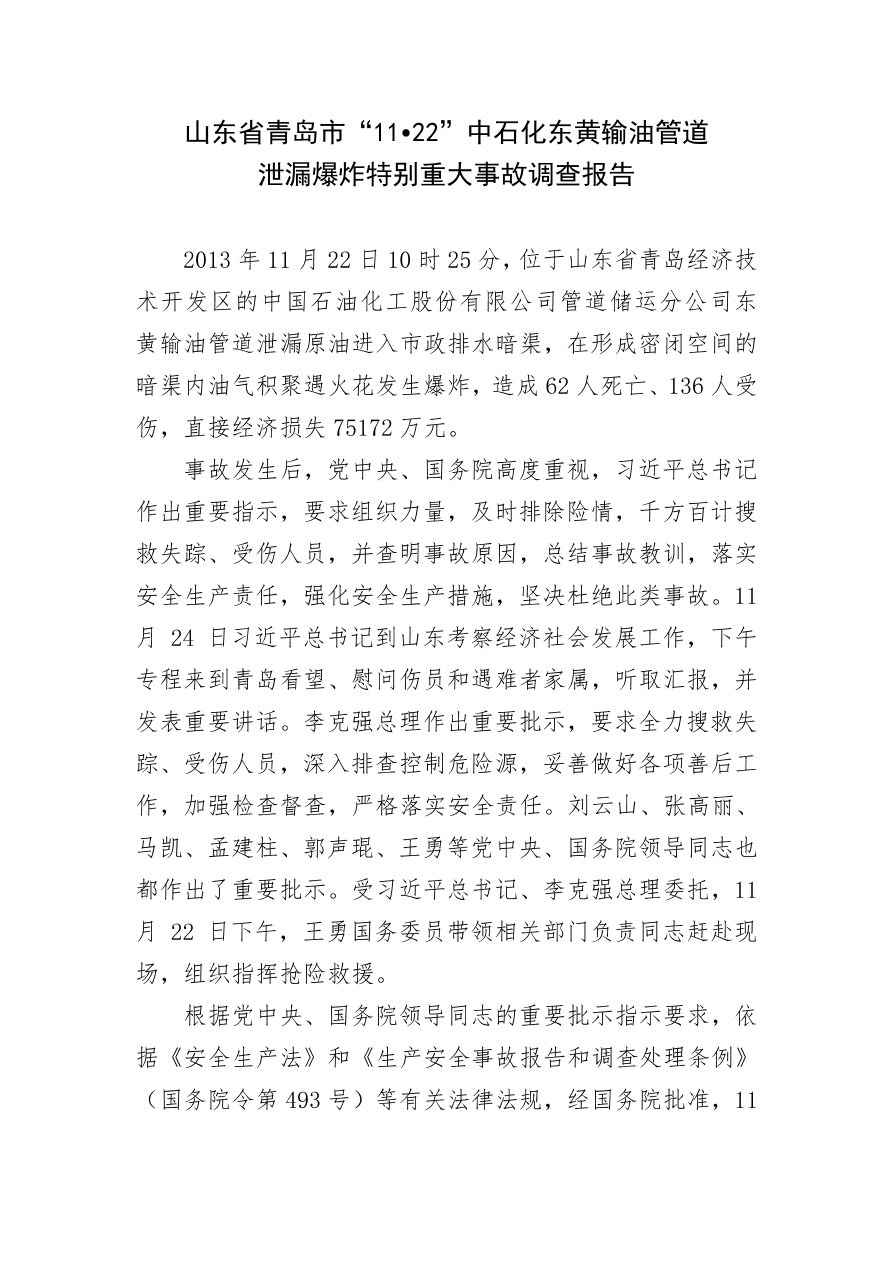 山东省青岛市“11•22”中石化东黄输油管道泄漏爆炸特别重大事故调查报告

2013 年 11 月 22 日 10 时 25 分，位于山东省青岛经济技术开发区的中国石油化工股份有限公司管道储运分公司东黄输油管道泄漏原油进入市政排水暗渠，在形成密闭空间的暗渠内油气积聚遇火花发生爆炸，造成 62 人死亡、136 人受伤，直接经济损失 75172 万元。

事故发生后，党中央、国务院高度重视，习近平总书记作出重要指示，要求组织力量，及时排除险情，千方百计搜救失踪、受伤人员，并查明事故原因，总结事故教训，落实安全生产责任，强化安全生产措施，坚决杜绝此类事故。11 月 24 日习近平总书记到山东考察经济社会发展工作，下午专程来到青岛看望、慰问伤员和遇难者家属，听取汇报，并发表重要讲话。李克强总理作出重要批示，要求全力搜救失踪、受伤人员，深入排查控制危险源，妥善做好各项善后工作，加强检查督查，严格落实安全责任。刘云山、张高丽、马凯、孟建柱、郭声琨、王勇等党中央、国务院领导同志也都作出了重要批示。受习近平总书记、李克强总理委托，11 月 22 日下午，王勇国务委员带领相关部门负责同志赶赴现场，组织指挥抢险救援。

根据党中央、国务院领导同志的重要批示指示要求，依据《安全生产法》和《生产安全事故报告和调查处理条例》（国务院令第 493 号）等有关法律法规，经国务院批准，11